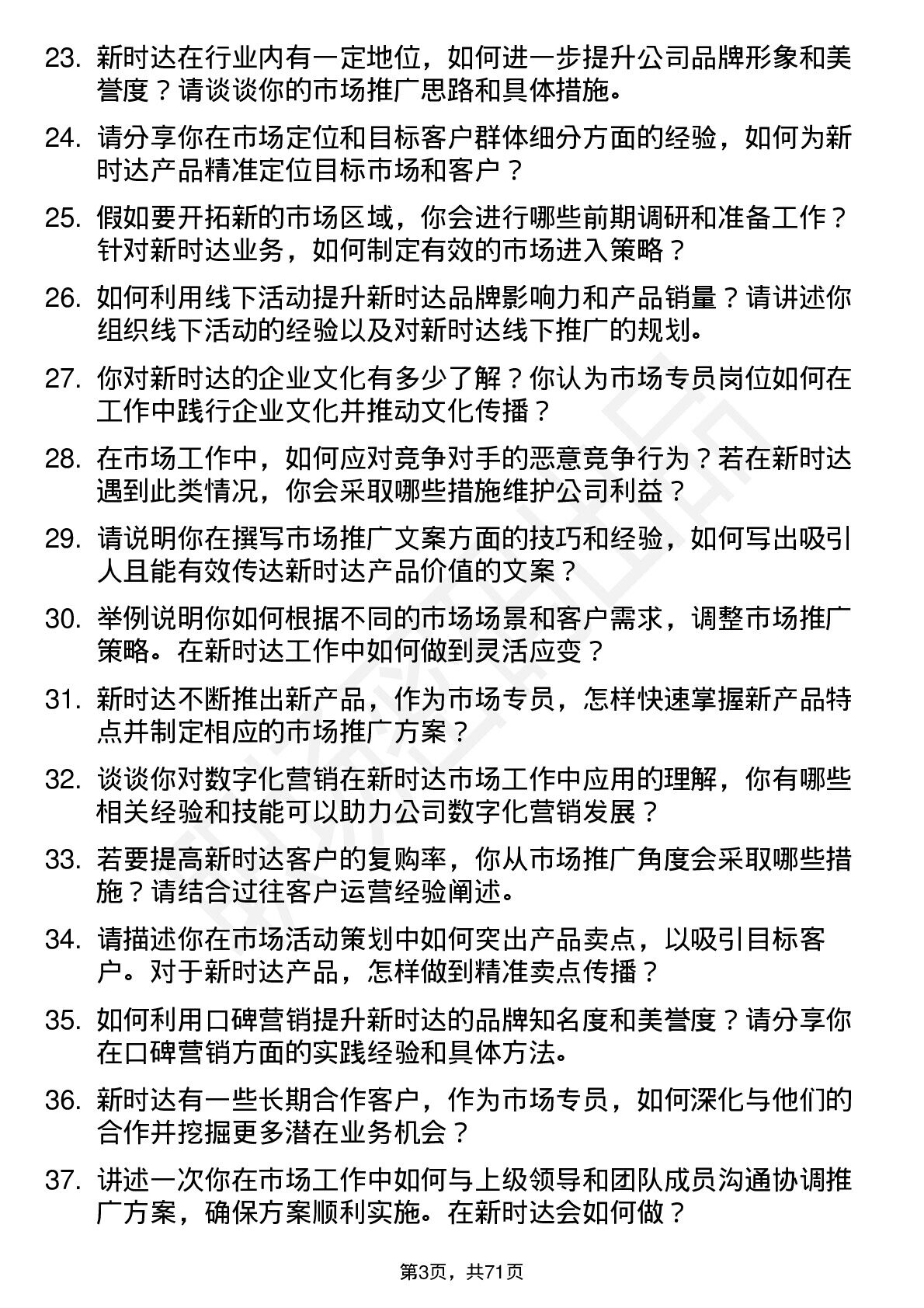 23. 新时达在行业内有一定地位，如何进一步提升公司品牌形象和美誉度？请谈谈你的市场推广思路和具体措施。

24. 请分享你在市场定位和目标客户群体细分方面的经验，如何为新时达产品精准定位目标市场和客户？

25. 假如要开拓新的市场区域，你会进行哪些前期调研和准备工作？针对新时达业务，如何制定有效的市场进入策略？

26. 如何利用线下活动提升新时达品牌影响力和产品销量？请讲述你组织线下活动的经验以及对新时达线下推广的规划。

27. 你对新时达的企业文化有多少了解？你认为市场专员岗位如何在工作中践行企业文化并推动文化传播？

28. 在市场工作中，如何应对竞争对手的恶意竞争行为？若在新时达遇到此类情况，你会采取哪些措施维护公司利益？

29. 请说明你在撰写市场推广文案方面的技巧和经验，如何写出吸引人且能有效传达新时达产品价值的文案？

30. 举例说明你如何根据不同的市场场景和客户需求，调整市场推广策略。在新时达工作中如何做到灵活应变？

31. 新时达不断推出新产品，作为市场专员，怎样快速掌握新产品特点并制定相应的市场推广方案？

32. 谈谈你对数字化营销在新时达市场工作中应用的理解，你有哪些相关经验和技能可以助力公司数字化营销发展？

33. 若要提高新时达客户的复购率，你从市场推广角度会采取哪些措施？请结合过往客户运营经验阐述。

34. 请描述你在市场活动策划中如何突出产品卖点，以吸引目标客户。对于新时达产品，怎样做到精准卖点传播？

35. 如何利用口碑营销提升新时达的品牌知名度和美誉度？请分享你在口碑营销方面的实践经验和具体方法。

36. 新时达有一些长期合作客户，作为市场专员，如何深化与他们的合作并挖掘更多潜在业务机会？

37. 讲述一次你在市场工作中如何与上级领导和团队成员沟通协调推广方案，确保方案顺利实施。在新时达会如何做？

第3页，共71页